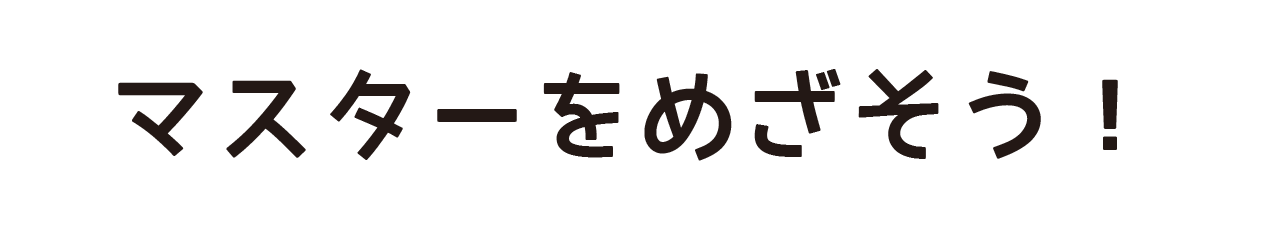 マスターをめざそう！